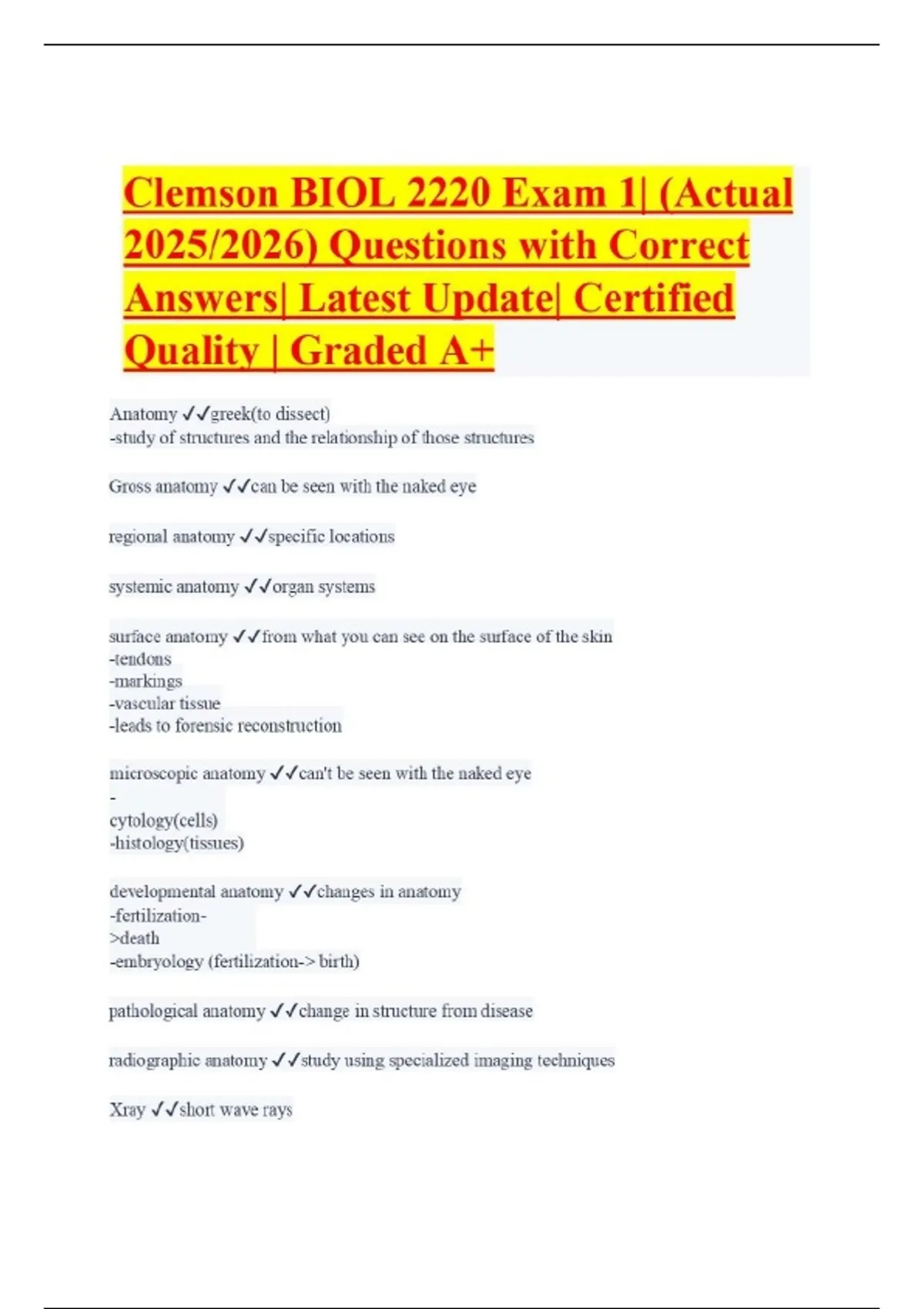 Clemson BIOL 2220 Exam 1| (Actual 2025/2026) Questions with Correct Answers| Latest Update| Certified Quality | Graded A+

Anatomy ✓✓greek(to dissect)
-study of structures and the relationship of those structures

Gross anatomy ✓✓can be seen with the naked eye

regional anatomy ✓✓specific locations

systemic anatomy ✓✓organ systems

surface anatomy ✓✓from what you can see on the surface of the skin
-tendons
-markings
-vascular tissue
-leads to forensic reconstruction

microscopic anatomy ✓✓can't be seen with the naked eye
-
cytology(cells)
-histology(tissues)

developmental anatomy ✓✓changes in anatomy
-fertilization-
>death
-embryology (fertilization-> birth)

pathological anatomy ✓✓change in structure from disease

radiographic anatomy ✓✓study using specialized imaging techniques

Xray ✓✓short wave rays